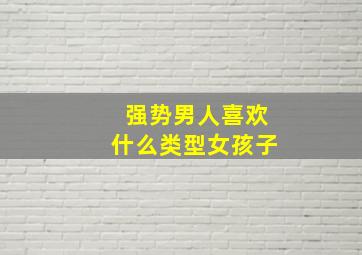 强势男人喜欢
什么类型女孩子